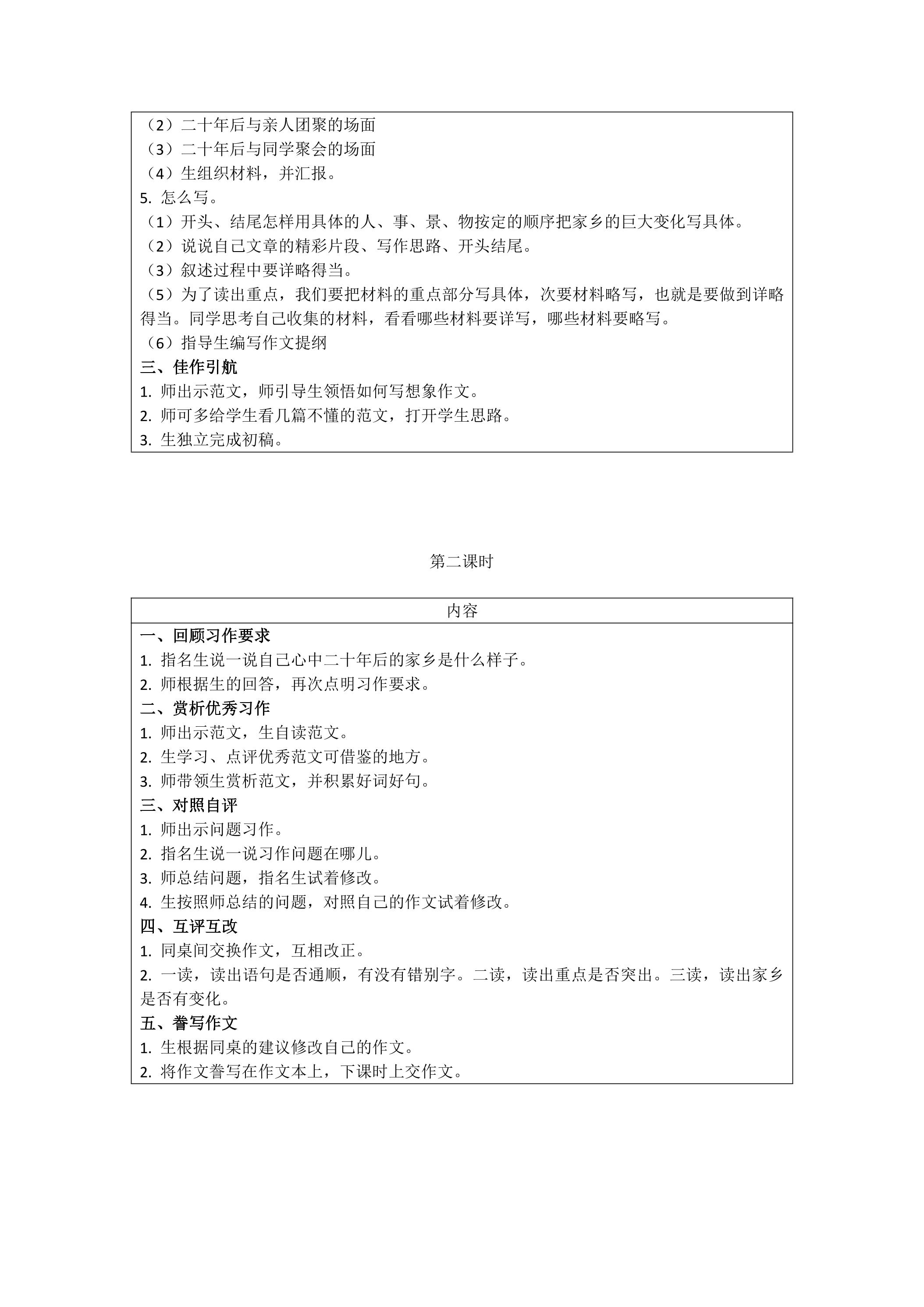 （2）二十年后与亲人团聚的场面
（3）二十年后与同学聚会的场面
（4）生组织材料，并汇报。
5.怎么写。
（1）开头、结尾怎样用具体的人、事、景、物按定的顺序把家乡的巨大变化写具体。
（2）说说自己文章的精彩片段、写作思路、开头结尾。
（3）叙述过程中要详略得当。
（5）为了读出重点，我们要把材料的重点部分写具体，次要材料略写，也就是要做到详略得当。同学思考自己收集的材料，看看哪些材料要详写，哪些材料要略写。
（6）指导生编写作文提纲
三、佳作引航
1.师出示范文，师引导生领悟如何写想象作文。
2.师可多给学生看几篇不懂的范文，打开学生思路。
3.生独立完成初稿。

第二课时

内容
一、回顾习作要求
1.指名生说一说自己心中二十年后的家乡是什么样子。
2.师根据生的回答，再次点明习作要求。
二、赏析优秀习作
1.师出示范文，生自读范文。
2.生学习、点评优秀范文可借鉴的地方。
3.师带领生赏析范文，并积累好词好句。
三、对照自评
1.师出示问题习作。
2.指名生说一说习作问题在哪儿。
3.师总结问题，指名生试着修改。
4.生按照师总结的问题，对照自己的作文试着修改。
四、互评互改
1.同桌间交换作文，互相改正。
2.一读，读出语句是否通顺，有没有错别字。二读，读出重点是否突出。三读，读出家乡是否有变化。
五、誊写作文
1.生根据同桌的建议修改自己的作文。
2.将作文誊写在作文本上，下课时上交作文。